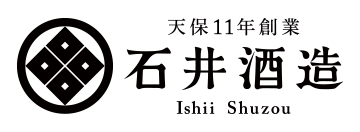 天保11年創業
石井酒造
Ishii Shuzou